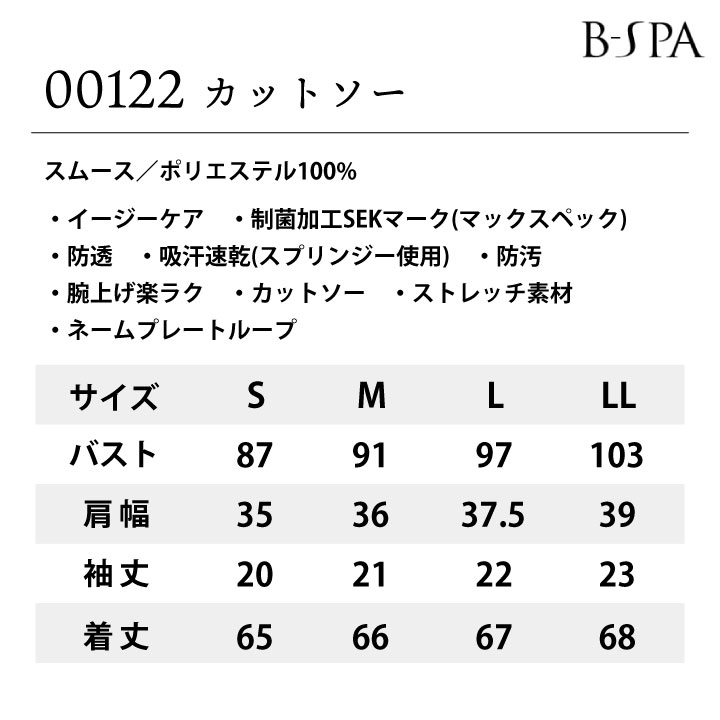 B-SPA

00122 カットソー

スムース／ポリエステル100%

・イージーケア　・制菌加工SEKマーク(マックスペック)
・防透　・吸汗速乾(スプリンジー使用)　・防汚
・腕上げ楽ラク　・カットソー　・ストレッチ素材
・ネームプレートループ

| サイズ | S | M | L | LL |
|---|---|---|---|---|
| バスト | 87 | 91 | 97 | 103 |
| 肩幅 | 35 | 36 | 37.5 | 39 |
| 袖丈 | 20 | 21 | 22 | 23 |
| 着丈 | 65 | 66 | 67 | 68 |